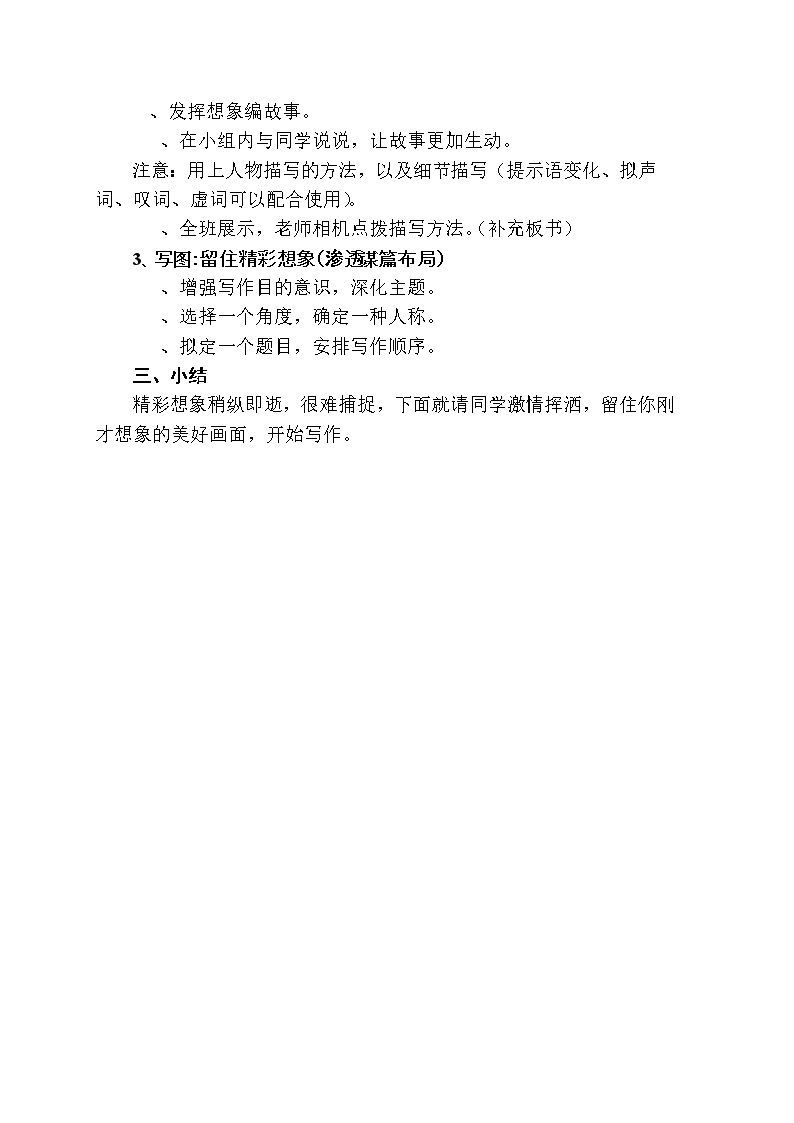 、发挥想象编故事。

、在小组内与同学说说，让故事更加生动。

注意：用上人物描写的方法，以及细节描写（提示语变化、拟声词、叹词、虚词可以配合使用）。

、全班展示，老师相机点拨描写方法。（补充板书）

3、写图：留住精彩想象（渗透谋篇布局）

、增强写作目的意识，深化主题。

、选择一个角度，确定一种人称。

、拟定一个题目，安排写作顺序。

三、小结

精彩想象稍纵即逝，很难捕捉，下面就请同学激情挥洒，留住你刚才想象的美好画面，开始写作。